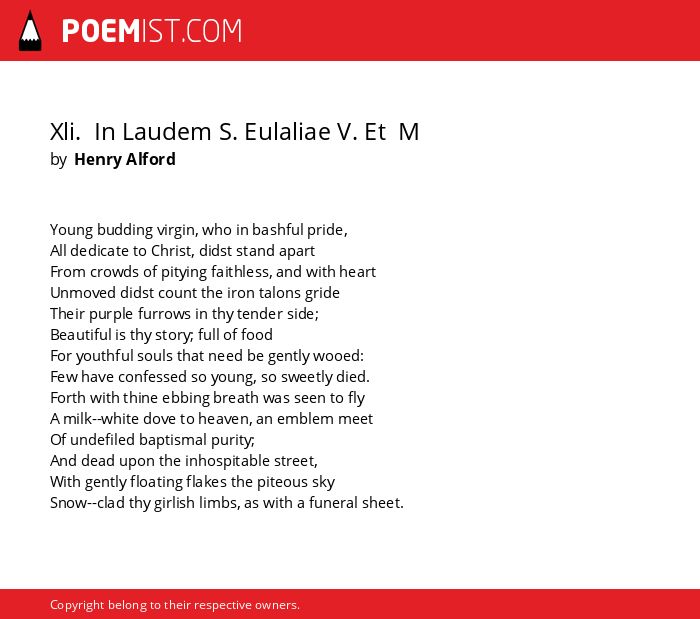 POEMIST.COM

Xli. In Laudem S. Eulaliae V. Et M
by Henry Alford

Young budding virgin, who in bashful pride,
All dedicate to Christ, didst stand apart
From crowds of pitying faithless, and with heart
Unmoved didst count the iron talons gride
Their purple furrows in thy tender side;
Beautiful is thy story; full of food
For youthful souls that need be gently wooed:
Few have confessed so young, so sweetly died.
Forth with thine ebbing breath was seen to fly
A milk--white dove to heaven, an emblem meet
Of undefiled baptismal purity;
And dead upon the inhospitable street,
With gently floating flakes the piteous sky
Snow--clad thy girlish limbs, as with a funeral sheet.

Copyright belong to their respective owners.